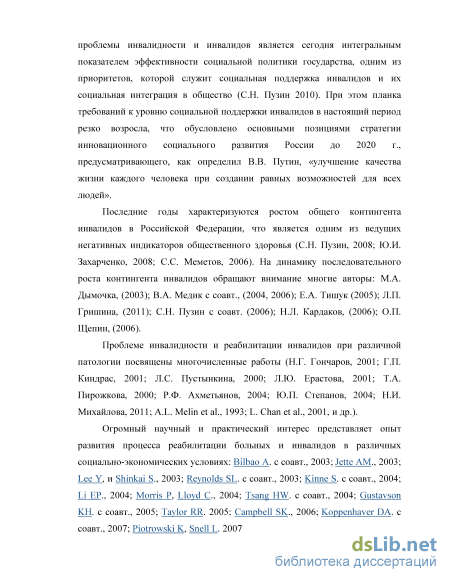 проблемы инвалидности и инвалидов является сегодня интегральным показателем эффективности социальной политики государства, одним из приоритетов, которой служит социальная поддержка инвалидов и их социальная интеграция в общество (С.Н. Пузин 2010). При этом планка требований к уровню социальной поддержки инвалидов в настоящий период резко возросла, что обусловлено основными позициями стратегии инновационного социального развития России до 2020 г., предусматривающего, как определил В.В. Путин, «улучшение качества жизни каждого человека при создании равных возможностей для всех людей».

Последние годы характеризуются ростом общего контингента инвалидов в Российской Федерации, что является одним из ведущих негативных индикаторов общественного здоровья (С.Н. Пузин, 2008; Ю.И. Захарченко, 2008; С.С. Меметов, 2006). На динамику последовательного роста контингента инвалидов обращают внимание многие авторы: М.А. Дымочка, (2003); В.А. Медик с соавт., (2004, 2006); Е.А. Тишук (2005); Л.П. Гришина, (2011); С.Н. Пузин с соавт. (2006); Н.Л. Кардаков, (2006); О.П. Щепин, (2006).

Проблеме инвалидности и реабилитации инвалидов при различной патологии посвящены многочисленные работы (Н.Г. Гончаров, 2001; Г.П. Киндрас, 2001; Л.С. Пустынкина, 2000; Л.Ю. Ерастова, 2001; Т.А. Пирожкова, 2000; Р.Ф. Ахметьянов, 2004; Ю.П. Степанов, 2004; Н.И. Михайлова, 2011; A.L. Melin et al., 1993; L. Chan et al., 2001, и др.).

Огромный научный и практический интерес представляет опыт развития процесса реабилитации больных и инвалидов в различных социально-экономических условиях: Bilbao A. с соавт., 2003; Jette AM., 2003; Lee Y, и Shinkai S., 2003; Reynolds SL. с соавт., 2003; Kinne S. с соавт., 2004; Li EP., 2004; Morris P, Lloyd C., 2004; Tsang HW. с соавт., 2004; Gustavson KH. с соавт., 2005; Taylor RR. 2005; Campbell SK., 2006; Koppenhaver DA. с соавт., 2007; Piotrowski K, Snell L. 2007

dsLib.net
библиотека диссертаций